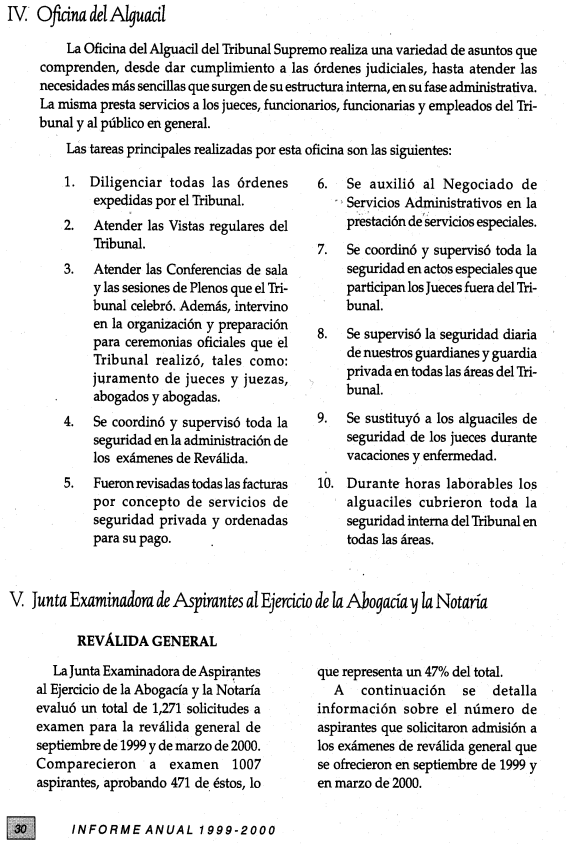 IV. Oficina del Alguacil

La Oficina del Alguacil del Tribunal Supremo realiza una variedad de asuntos que comprenden, desde dar cumplimiento a las órdenes judiciales, hasta atender las necesidades más sencillas que surgen de su estructura interna, en su fase administrativa. La misma presta servicios a los jueces, funcionarios, funcionarias y empleados del Tribunal y al público en general.

Las tareas principales realizadas por esta oficina son las siguientes:

1. Diligenciar todas las órdenes expedidas por el Tribunal.

2. Atender las Vistas regulares del Tribunal.

3. Atender las Conferencias de sala y las sesiones de Plenos que el Tribunal celebró. Además, intervino en la organización y preparación para ceremonias oficiales que el Tribunal realizó, tales como: juramento de jueces y juezas, abogados y abogadas.

4. Se coordinó y supervisó toda la seguridad en la administración de los exámenes de Reválida.

5. Fueron revisadas todas las facturas por concepto de servicios de seguridad privada y ordenadas para su pago.

6. Se auxilió al Negociado de Servicios Administrativos en la prestación de servicios especiales.

7. Se coordinó y supervisó toda la seguridad en actos especiales que participan los Jueces fuera del Tribunal.

8. Se supervisó la seguridad diaria de nuestros guardianes y guardia privada en todas las áreas del Tribunal.

9. Se sustituyó a los alguaciles de seguridad de los jueces durante vacaciones y enfermedad.

10. Durante horas laborables los alguaciles cubrieron toda la seguridad interna del Tribunal en todas las áreas.

V. Junta Examinadora de Aspirantes al Ejercicio de la Abogacía y la Notaría

REVÁLIDA GENERAL

La Junta Examinadora de Aspirantes al Ejercicio de la Abogacía y la Notaría evaluó un total de 1,271 solicitudes a examen para la reválida general de septiembre de 1999 y de marzo de 2000. Comparecieron a examen 1007 aspirantes, aprobando 471 de éstos, lo que representa un 47% del total.

A continuación se detalla información sobre el número de aspirantes que solicitaron admisión a los exámenes de reválida general que se ofrecieron en septiembre de 1999 y en marzo de 2000.

30 INFORME ANUAL 1999-2000